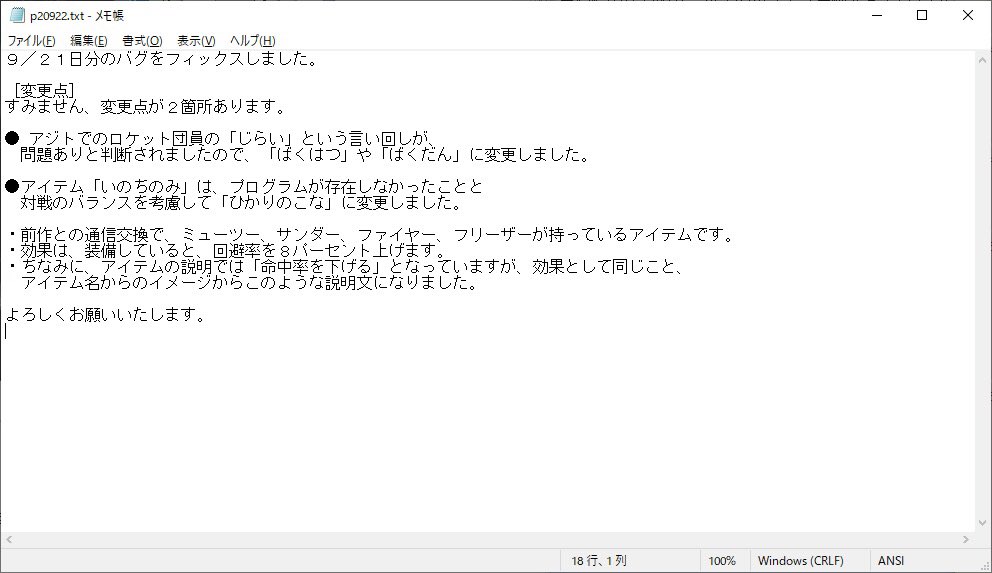 p20922.txt - メモ帳

ファイル(F)　編集(E)　書式(O)　表示(V)　ヘルプ(H)

９／２１日分のバグをフィックスしました。

［変更点］
すみません、変更点が２箇所あります。

●　アジトでのロケット団員の「じらい」という言い回しが、
　問題ありと判断されましたので、「ばくはつ」や「ばくだん」に変更しました。

●アイテム「いのちのみ」は、プログラムが存在しなかったことと
　対戦のバランスを考慮して「ひかりのこな」に変更しました。

・前作との通信交換で、ミューツー、サンダー、ファイヤー、フリーザーが持っているアイテムです。
・効果は、装備していると、回避率を８パーセント上げます。
・ちなみに、アイテムの説明では「命中率を下げる」となっていますが、効果として同じこと、
　アイテム名からのイメージからこのような説明文になりました。

よろしくお願いいたします。

18 行、1 列　100%　Windows (CRLF)　ANSI